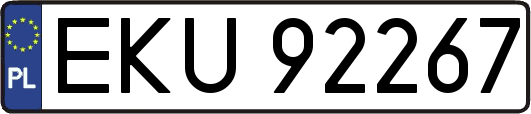 PL
EKU 92267